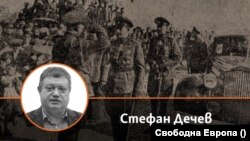 Стефан Дечев
Свободна Европа ()